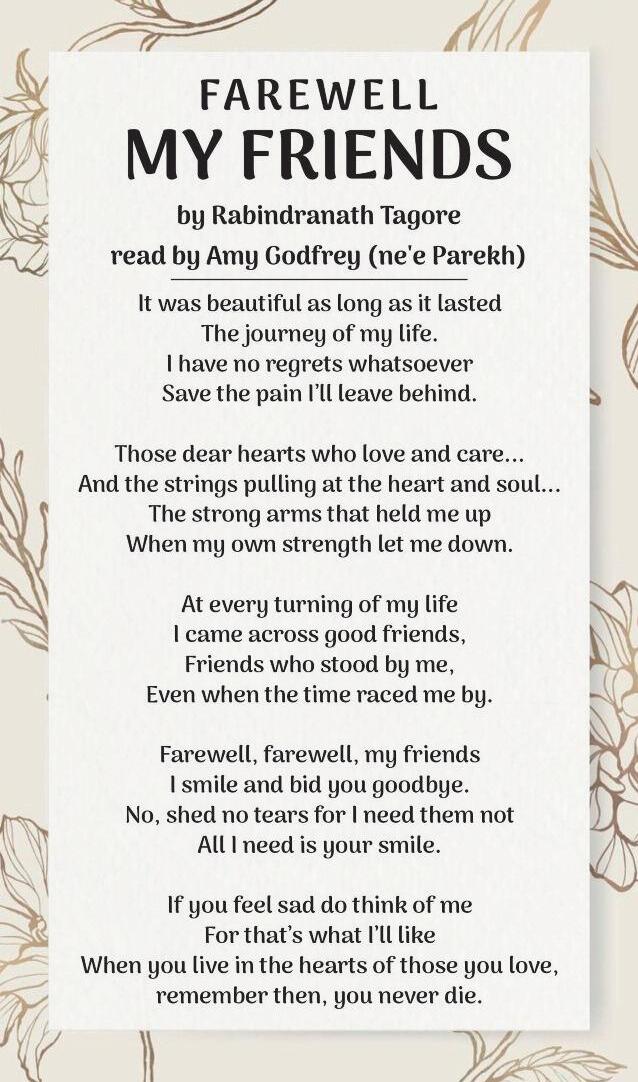 FAREWELL
MY FRIENDS

by Rabindranath Tagore
read by Amy Godfrey (ne'e Parekh)

It was beautiful as long as it lasted
The journey of my life.
I have no regrets whatsoever
Save the pain I'll leave behind.

Those dear hearts who love and care...
And the strings pulling at the heart and soul...
The strong arms that held me up
When my own strength let me down.

At every turning of my life
I came across good friends,
Friends who stood by me,
Even when the time raced me by.

Farewell, farewell, my friends
I smile and bid you goodbye.
No, shed no tears for I need them not
All I need is your smile.

If you feel sad do think of me
For that's what I'll like
When you live in the hearts of those you love,
remember then, you never die.